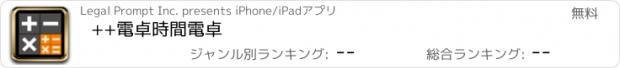 Legal Prompt Inc. presents iPhone/iPadアプリ

無料

++電卓時間電卓

ジャンル別ランキング: --

総合ランキング: --